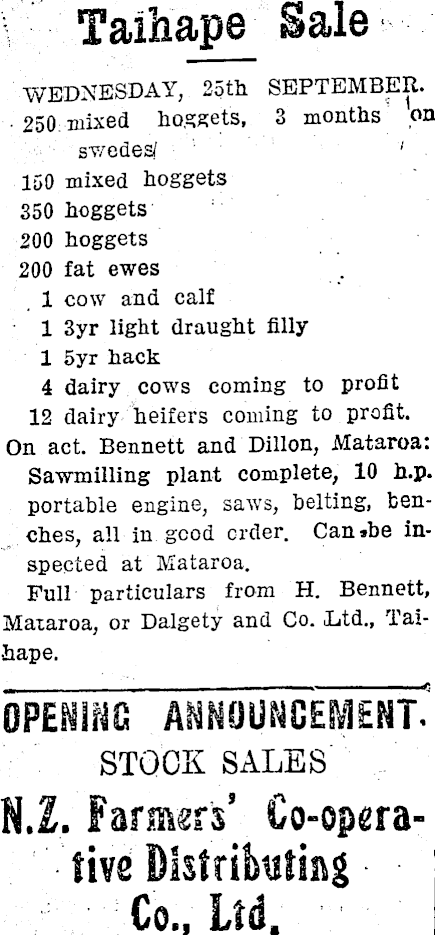 Taihape Sale

WEDNESDAY, 25th SEPTEMBER.
250 mixed hoggets, 3 months on swedes
150 mixed hoggets
350 hoggets
200 hoggets
200 fat ewes
1 cow and calf
1 3yr light draught filly
1 5yr hack
4 dairy cows coming to profit
12 dairy heifers coming to profit.

On act. Bennett and Dillon, Mataroa: Sawmilling plant complete, 10 h.p. portable engine, saws, belting, benches, all in good order. Can be inspected at Mataroa.

Full particulars from H. Bennett, Mataroa, or Dalgety and Co. Ltd., Taihape.

OPENING ANNOUNCEMENT.
STOCK SALES
N.Z. Farmers' Co-operative Distributing Co., Ltd.